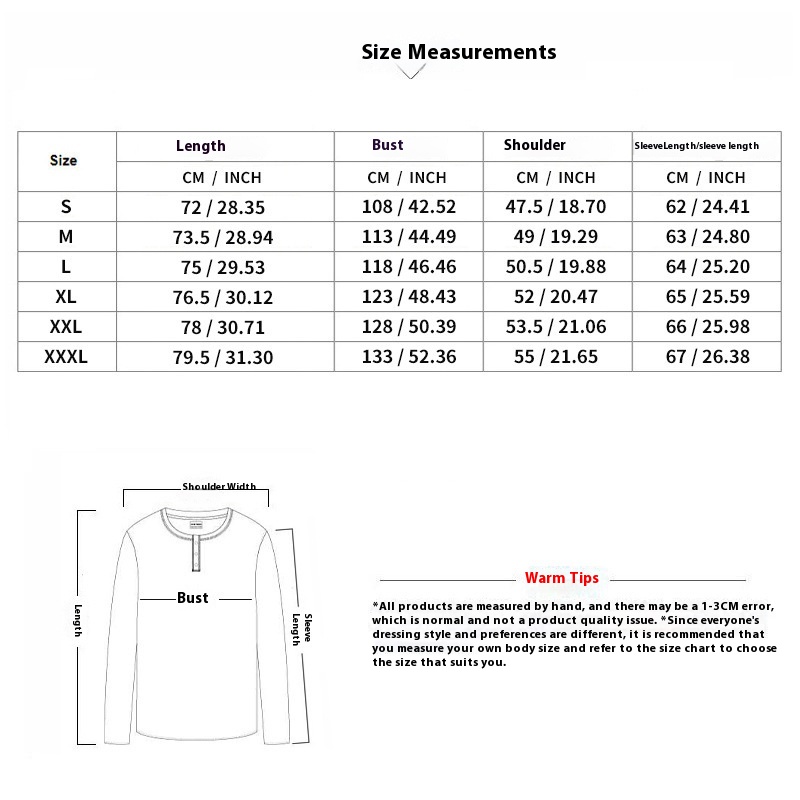 Size Measurements

| Size | Length | Bust | Shoulder | SleeveLength/sleeve length |
|---|---|---|---|---|
| | CM / INCH | CM / INCH | CM / INCH | CM / INCH |
| S | 72 / 28.35 | 108 / 42.52 | 47.5 / 18.70 | 62 / 24.41 |
| M | 73.5 / 28.94 | 113 / 44.49 | 49 / 19.29 | 63 / 24.80 |
| L | 75 / 29.53 | 118 / 46.46 | 50.5 / 19.88 | 64 / 25.20 |
| XL | 76.5 / 30.12 | 123 / 48.43 | 52 / 20.47 | 65 / 25.59 |
| XXL | 78 / 30.71 | 128 / 50.39 | 53.5 / 21.06 | 66 / 25.98 |
| XXXL | 79.5 / 31.30 | 133 / 52.36 | 55 / 21.65 | 67 / 26.38 |

Shoulder Width
Bust
Length
Sleeve Length

Warm Tips
*All products are measured by hand, and there may be a 1-3CM error, which is normal and not a product quality issue. *Since everyone's dressing style and preferences are different, it is recommended that you measure your own body size and refer to the size chart to choose the size that suits you.